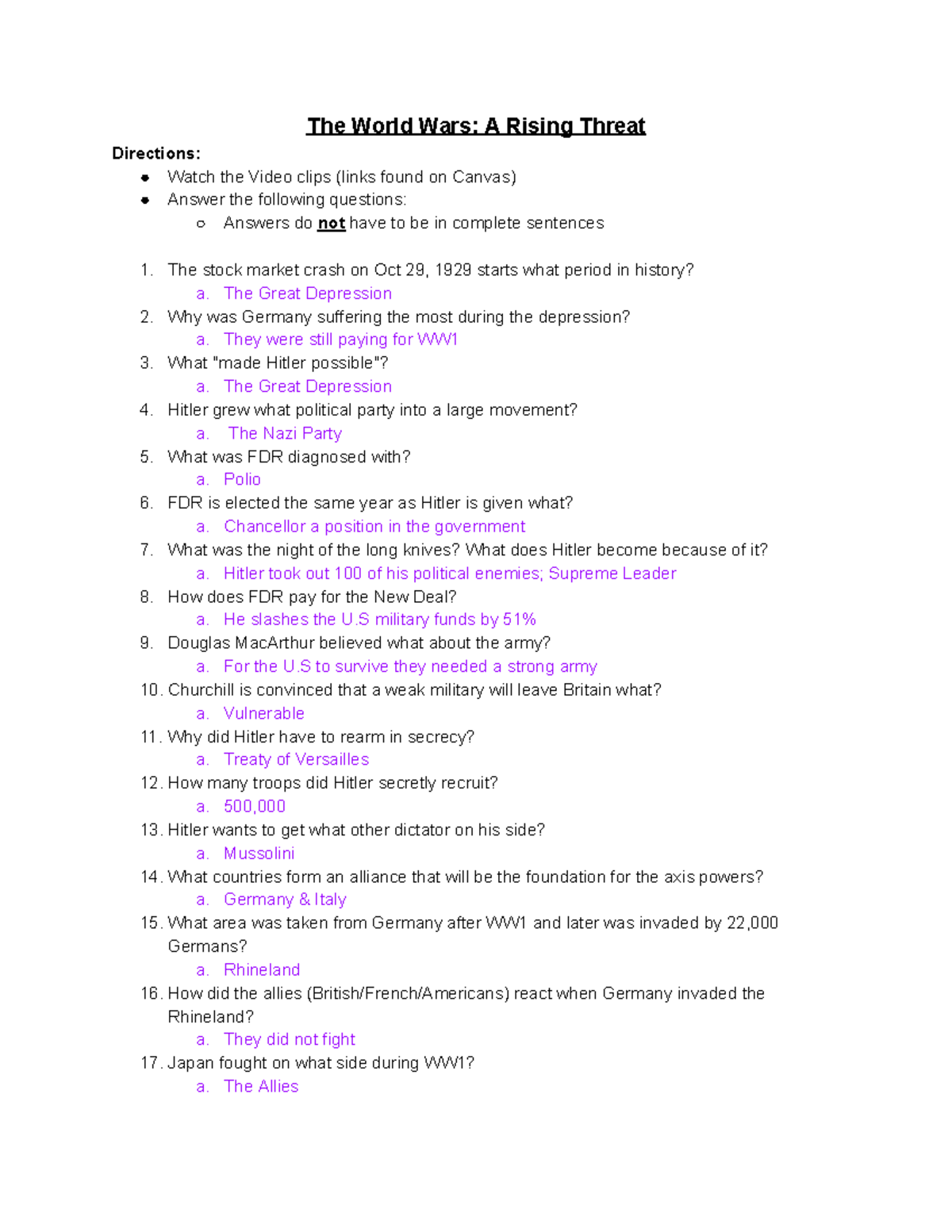 The World Wars: A Rising Threat

Directions:

- Watch the Video clips (links found on Canvas)
- Answer the following questions:
  - Answers do not have to be in complete sentences

1. The stock market crash on Oct 29, 1929 starts what period in history?
   a. The Great Depression
2. Why was Germany suffering the most during the depression?
   a. They were still paying for WW1
3. What "made Hitler possible"?
   a. The Great Depression
4. Hitler grew what political party into a large movement?
   a. The Nazi Party
5. What was FDR diagnosed with?
   a. Polio
6. FDR is elected the same year as Hitler is given what?
   a. Chancellor a position in the government
7. What was the night of the long knives? What does Hitler become because of it?
   a. Hitler took out 100 of his political enemies; Supreme Leader
8. How does FDR pay for the New Deal?
   a. He slashes the U.S military funds by 51%
9. Douglas MacArthur believed what about the army?
   a. For the U.S to survive they needed a strong army
10. Churchill is convinced that a weak military will leave Britain what?
    a. Vulnerable
11. Why did Hitler have to rearm in secrecy?
    a. Treaty of Versailles
12. How many troops did Hitler secretly recruit?
    a. 500,000
13. Hitler wants to get what other dictator on his side?
    a. Mussolini
14. What countries form an alliance that will be the foundation for the axis powers?
    a. Germany & Italy
15. What area was taken from Germany after WW1 and later was invaded by 22,000 Germans?
    a. Rhineland
16. How did the allies (British/French/Americans) react when Germany invaded the Rhineland?
    a. They did not fight
17. Japan fought on what side during WW1?
    a. The Allies